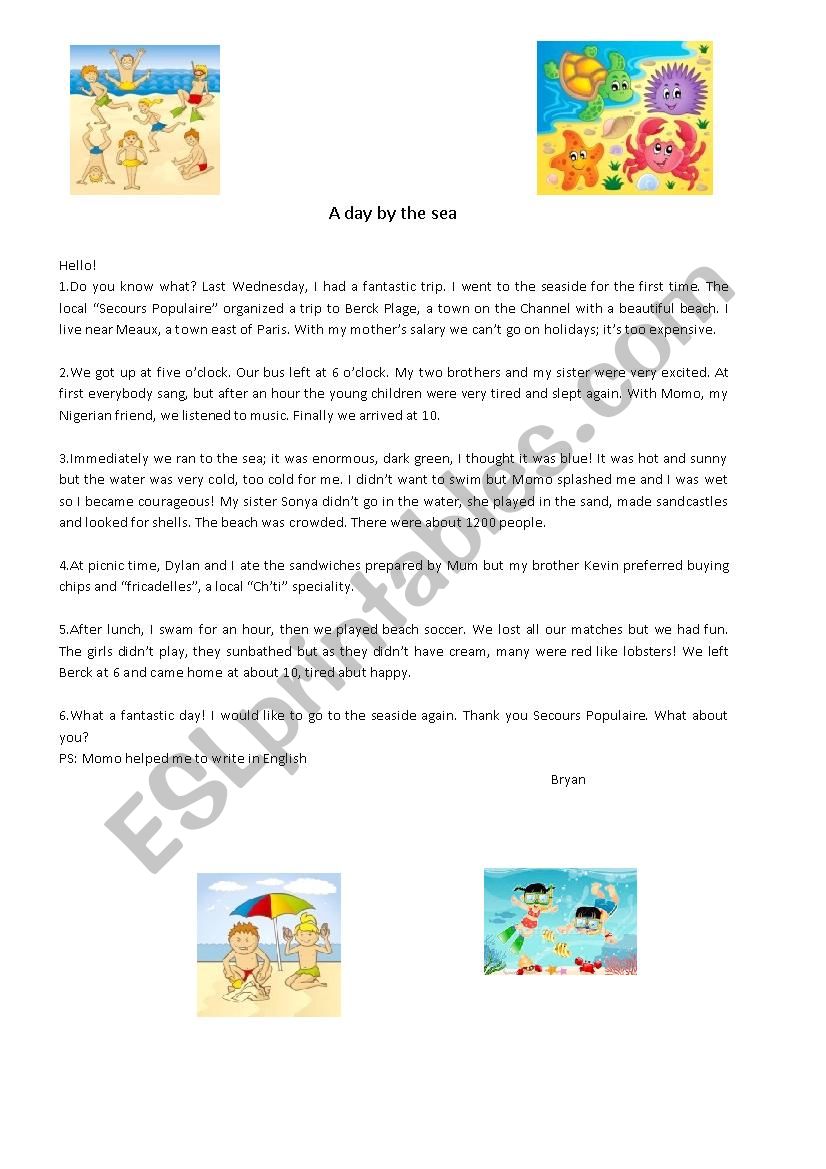 A day by the sea

Hello!
1.Do you know what? Last Wednesday, I had a fantastic trip. I went to the seaside for the first time. The local "Secours Populaire" organized a trip to Berck Plage, a town on the Channel with a beautiful beach. I live near Meaux, a town east of Paris. With my mother's salary we can't go on holidays; it's too expensive.

2.We got up at five o'clock. Our bus left at 6 o'clock. My two brothers and my sister were very excited. At first everybody sang, but after an hour the young children were very tired and slept again. With Momo, my Nigerian friend, we listened to music. Finally we arrived at 10.

3.Immediately we ran to the sea; it was enormous, dark green, I thought it was blue! It was hot and sunny but the water was very cold, too cold for me. I didn't want to swim but Momo splashed me and I was wet so I became courageous! My sister Sonya didn't go in the water, she played in the sand, made sandcastles and looked for shells. The beach was crowded. There were about 1200 people.

4.At picnic time, Dylan and I ate the sandwiches prepared by Mum but my brother Kevin preferred buying chips and "fricadelles", a local "Ch'ti" speciality.

5.After lunch, I swam for an hour, then we played beach soccer. We lost all our matches but we had fun. The girls didn't play, they sunbathed but as they didn't have cream, many were red like lobsters! We left Berck at 6 and came home at about 10, tired abut happy.

6.What a fantastic day! I would like to go to the seaside again. Thank you Secours Populaire. What about you?
PS: Momo helped me to write in English
Bryan

ESLprintables.com